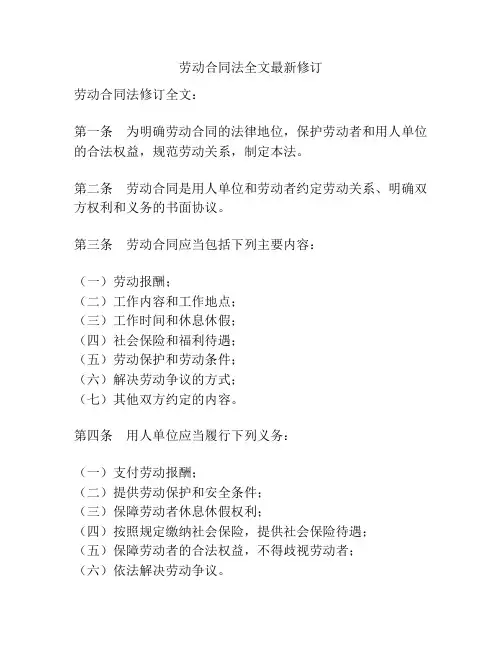 劳动合同法全文最新修订

劳动合同法修订全文：

第一条　为明确劳动合同的法律地位，保护劳动者和用人单位的合法权益，规范劳动关系，制定本法。

第二条　劳动合同是用人单位和劳动者约定劳动关系、明确双方权利和义务的书面协议。

第三条　劳动合同应当包括下列主要内容：

（一）劳动报酬；
（二）工作内容和工作地点；
（三）工作时间和休息休假；
（四）社会保险和福利待遇；
（五）劳动保护和劳动条件；
（六）解决劳动争议的方式；
（七）其他双方约定的内容。

第四条　用人单位应当履行下列义务：

（一）支付劳动报酬；
（二）提供劳动保护和安全条件；
（三）保障劳动者休息休假权利；
（四）按照规定缴纳社会保险，提供社会保险待遇；
（五）保障劳动者的合法权益，不得歧视劳动者；
（六）依法解决劳动争议。